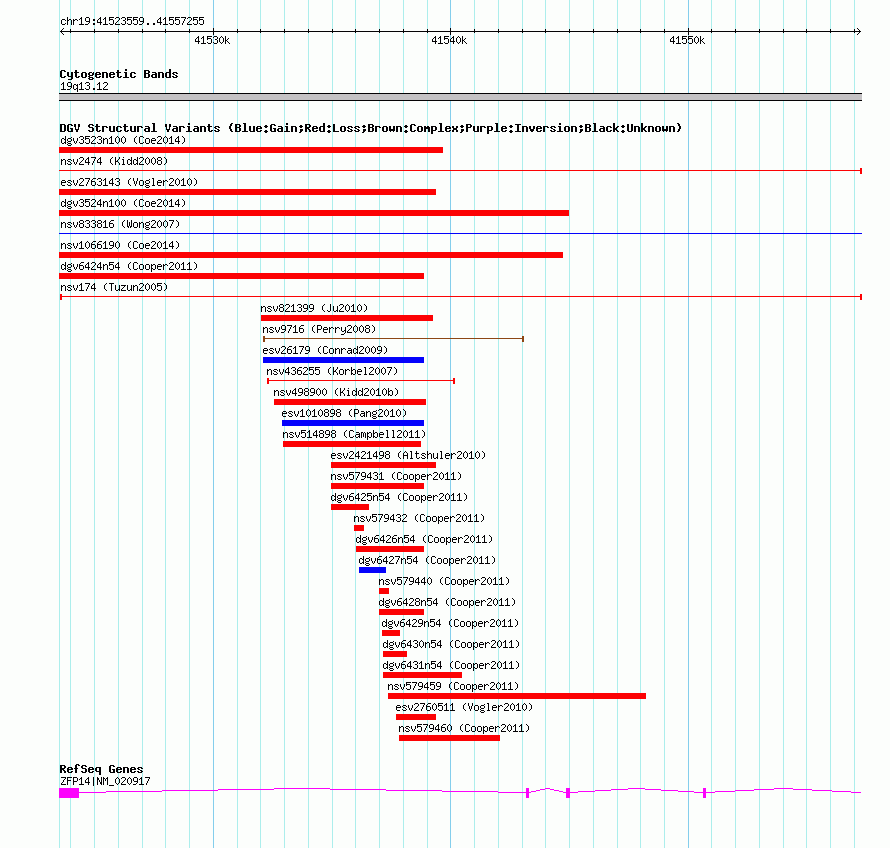 chr19:41523559..41557255

41530k

41540k

41550k

Cytogenetic Bands
19q13.12

DGV Structural Variants (Blue:Gain;Red:Loss;Brown:Complex;Purple:Inversion;Black:Unknown)
dgv3523n100 (Coe2014)
nsv2474 (Kidd2008)
esv2763143 (Vogler2010)
dgv3524n100 (Coe2014)
nsv833816 (Wong2007)
nsv1066190 (Coe2014)
dgv6424n54 (Cooper2011)
nsv174 (Tuzun2005)
nsv821399 (Ju2010)
nsv9716 (Perry2008)
esv26179 (Conrad2009)
nsv436255 (Korbel2007)
nsv498900 (Kidd2010b)
esv1010898 (Pang2010)
nsv514898 (Campbell2011)
esv2421498 (Altshuler2010)
nsv579431 (Cooper2011)
dgv6425n54 (Cooper2011)
nsv579432 (Cooper2011)
dgv6426n54 (Cooper2011)
dgv6427n54 (Cooper2011)
nsv579440 (Cooper2011)
dgv6428n54 (Cooper2011)
dgv6429n54 (Cooper2011)
dgv6430n54 (Cooper2011)
dgv6431n54 (Cooper2011)
nsv579459 (Cooper2011)
esv2760511 (Vogler2010)
nsv579460 (Cooper2011)

RefSeq Genes
ZFP14|NM_020917